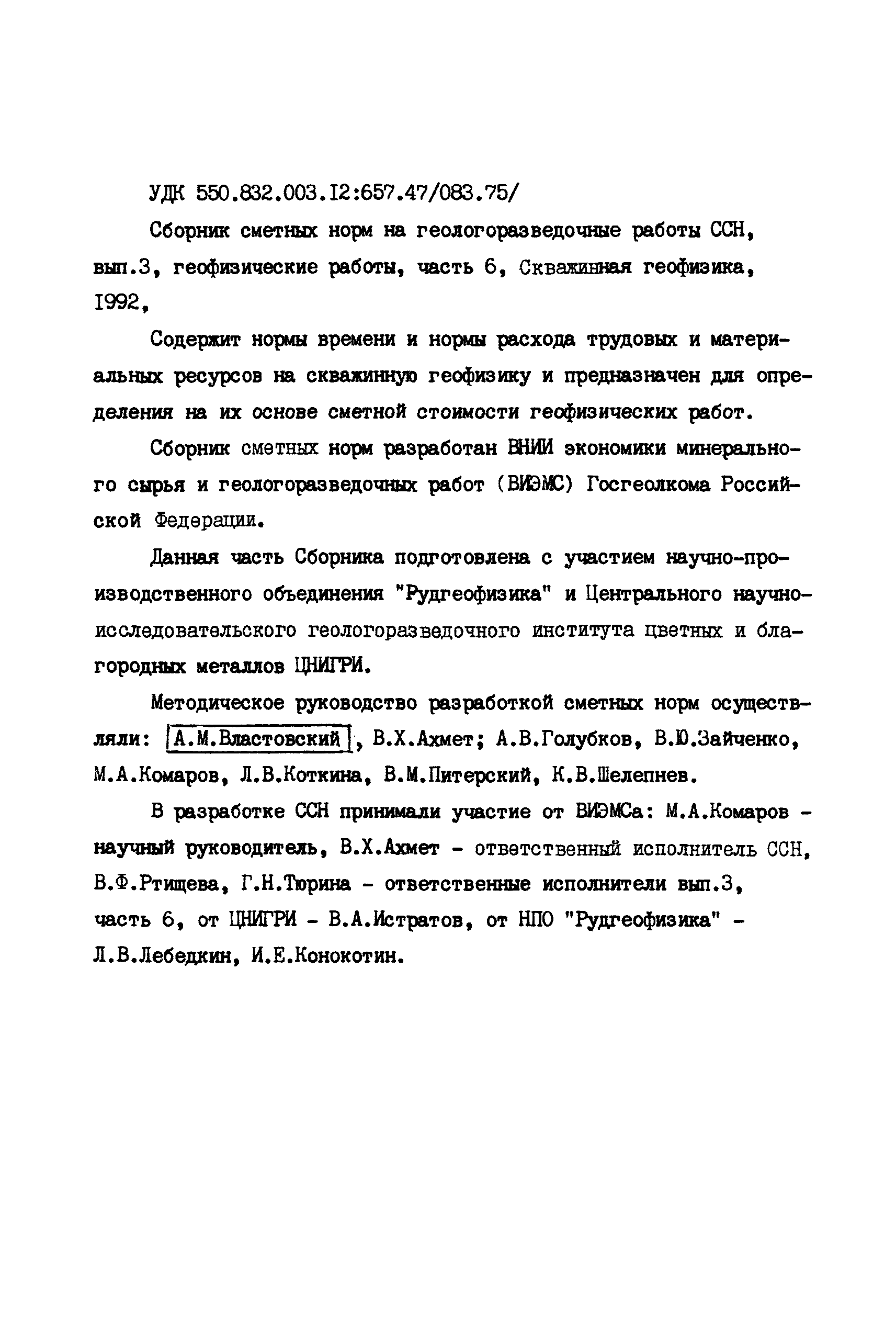 УДК 550.832.003.I2:657.47/083.75/

Сборник сметных норм на геологоразведочные работы ССН, вып.3, геофизические работы, часть 6, Скважинная геофизика, I992,

Содержит нормы времени и нормы расхода трудовых и материальных ресурсов на скважинную геофизику и предназначен для определения на их основе сметной стоимости геофизических работ.

Сборник сметных норм разработан ВНИИ экономики минерального сырья и геологоразведочных работ (ВИЭМС) Госгеолкома Российской Федерации.

Данная часть Сборника подготовлена с участием научно-производственного объединения "Рудгеофизика" и Центрального научно-исследовательского геологоразведочного института цветных и благородных металлов ЦНИГРИ.

Методическое руководство разработкой сметных норм осуществляли: А.М.Властовский, В.Х.Ахмет; А.В.Голубков, В.Ю.Зайченко, М.А.Комаров, Л.В.Коткина, В.М.Питерский, К.В.Шелепнев.

В разработке ССН принимали участие от ВИЭМСа: М.А.Комаров - научный руководитель, В.Х.Ахмет - ответственный исполнитель ССН, В.Ф.Ртищева, Г.Н.Тюрина - ответственные исполнители вып.3, часть 6, от ЦНИГРИ - В.А.Истратов, от НПО "Рудгеофизика" - Л.В.Лебедкин, И.Е.Конокотин.